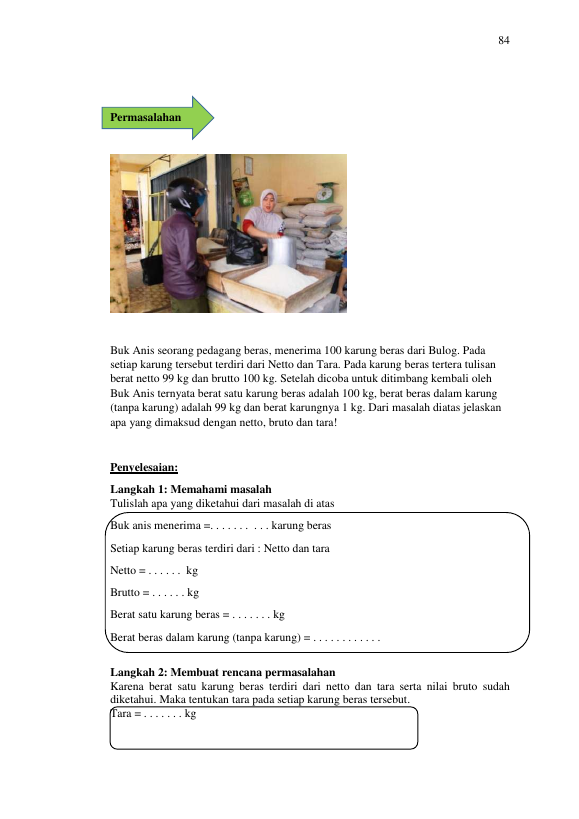 84

Permasalahan

Buk Anis seorang pedagang beras, menerima 100 karung beras dari Bulog. Pada setiap karung tersebut terdiri dari Netto dan Tara. Pada karung beras tertera tulisan berat netto 99 kg dan brutto 100 kg. Setelah dicoba untuk ditimbang kembali oleh Buk Anis ternyata berat satu karung beras adalah 100 kg, berat beras dalam karung (tanpa karung) adalah 99 kg dan berat karungnya 1 kg. Dari masalah diatas jelaskan apa yang dimaksud dengan netto, bruto dan tara!

Penyelesaian:

Langkah 1: Memahami masalah
Tulislah apa yang diketahui dari masalah di atas

Buk anis menerima =. . . . . . . . . . karung beras

Setiap karung beras terdiri dari : Netto dan tara

Netto = . . . . . . kg

Brutto = . . . . . . kg

Berat satu karung beras = . . . . . . . kg

Berat beras dalam karung (tanpa karung) = . . . . . . . . . . . .

Langkah 2: Membuat rencana permasalahan
Karena berat satu karung beras terdiri dari netto dan tara serta nilai bruto sudah diketahui. Maka tentukan tara pada setiap karung beras tersebut.

Tara = . . . . . . . kg